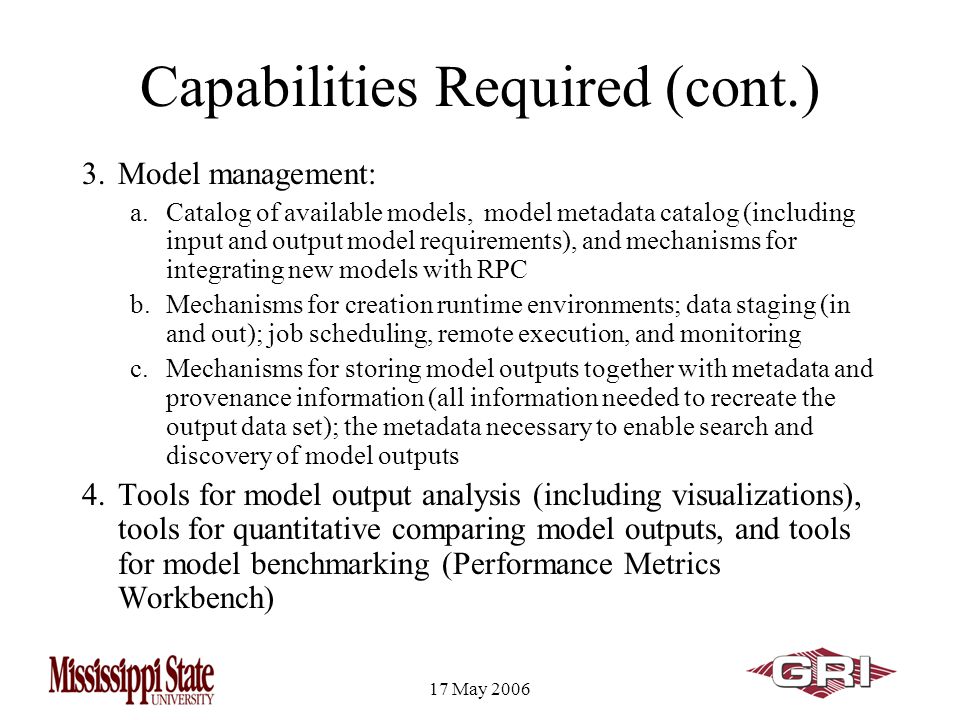 Capabilities Required (cont.)

3. Model management:

a. Catalog of available models, model metadata catalog (including input and output model requirements), and mechanisms for integrating new models with RPC

b. Mechanisms for creation runtime environments; data staging (in and out); job scheduling, remote execution, and monitoring

c. Mechanisms for storing model outputs together with metadata and provenance information (all information needed to recreate the output data set); the metadata necessary to enable search and discovery of model outputs

4. Tools for model output analysis (including visualizations), tools for quantitative comparing model outputs, and tools for model benchmarking (Performance Metrics Workbench)

Mississippi State UNIVERSITY

17 May 2006

GRI